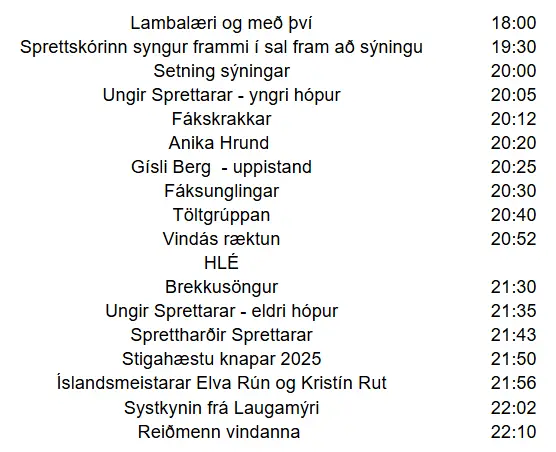 | | |
|---|---|
| Lambalæri og með því | 18:00 |
| Sprettskórinn syngur frammi í sal fram að sýningu | 19:30 |
| Setning sýningar | 20:00 |
| Ungir Sprettarar - yngri hópur | 20:05 |
| Fákskrakkar | 20:12 |
| Anika Hrund | 20:20 |
| Gísli Berg - uppistand | 20:25 |
| Fáksunglingar | 20:30 |
| Töltgrúppan | 20:40 |
| Vindás ræktun | 20:52 |
| HLÉ | |
| Brekkusöngur | 21:30 |
| Ungir Sprettarar - eldri hópur | 21:35 |
| Sprettharðir Sprettarar | 21:43 |
| Stigahæstu knapar 2025 | 21:50 |
| Íslandsmeistarar Elva Rún og Kristín Rut | 21:56 |
| Systkynin frá Laugamýri | 22:02 |
| Reiðmenn vindanna | 22:10 |